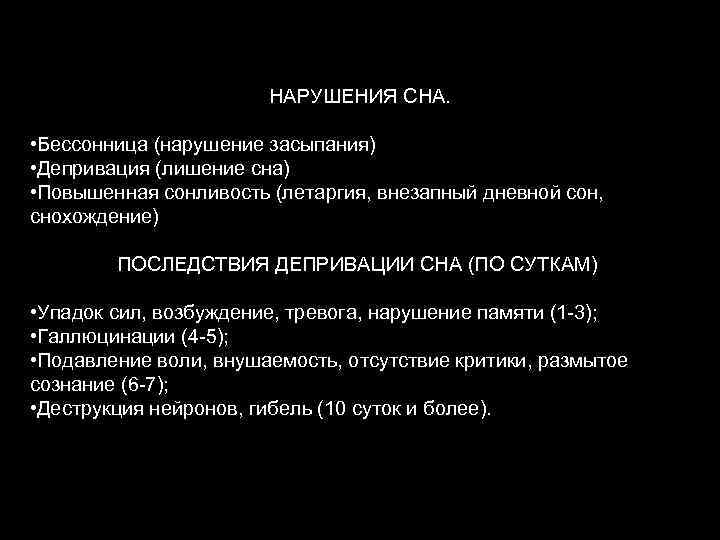 НАРУШЕНИЯ СНА.

•Бессонница (нарушение засыпания)
•Депривация (лишение сна)
•Повышенная сонливость (летаргия, внезапный дневной сон, снохождение)

ПОСЛЕДСТВИЯ ДЕПРИВАЦИИ СНА (ПО СУТКАМ)

•Упадок сил, возбуждение, тревога, нарушение памяти (1-3);
•Галлюцинации (4-5);
•Подавление воли, внушаемость, отсутствие критики, размытое сознание (6-7);
•Деструкция нейронов, гибель (10 суток и более).